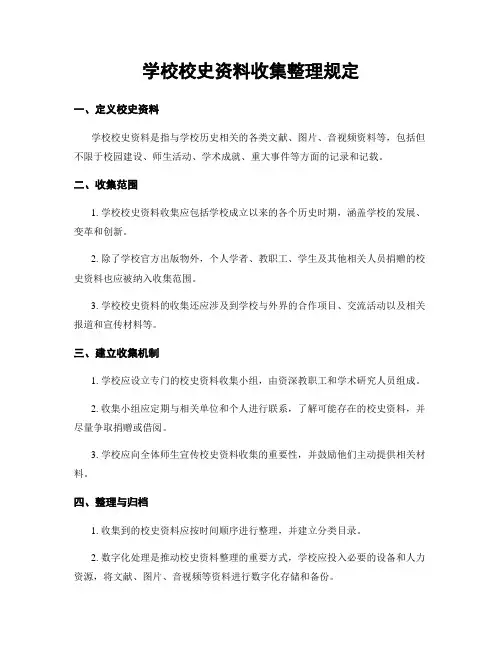 学校校史资料收集整理规定

一、定义校史资料

学校校史资料是指与学校历史相关的各类文献、图片、音视频资料等，包括但不限于校园建设、师生活动、学术成就、重大事件等方面的记录和记载。

二、收集范围

1. 学校校史资料收集应包括学校成立以来的各个历史时期，涵盖学校的发展、变革和创新。

2. 除了学校官方出版物外，个人学者、教职工、学生及其他相关人员捐赠的校史资料也应被纳入收集范围。

3. 学校校史资料的收集还应涉及到学校与外界的合作项目、交流活动以及相关报道和宣传材料等。

三、建立收集机制

1. 学校应设立专门的校史资料收集小组，由资深教职工和学术研究人员组成。

2. 收集小组应定期与相关单位和个人进行联系，了解可能存在的校史资料，并尽量争取捐赠或借阅。

3. 学校应向全体师生宣传校史资料收集的重要性，并鼓励他们主动提供相关材料。

四、整理与归档

1. 收集到的校史资料应按时间顺序进行整理，并建立分类目录。

2. 数字化处理是推动校史资料整理的重要方式，学校应投入必要的设备和人力资源，将文献、图片、音视频等资料进行数字化存储和备份。